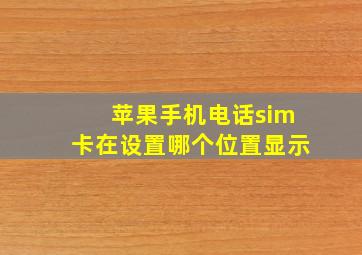 苹果手机电话sim卡在设置哪个位置显示